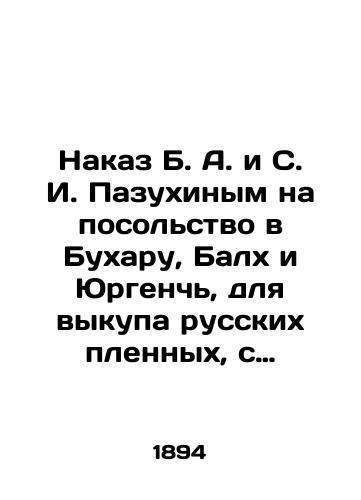 Наказ Б. А. и С. И. Пазухиным на посольство в Бухару, Балх и Юргенчь, для выкупа русских пленных, с…

1894